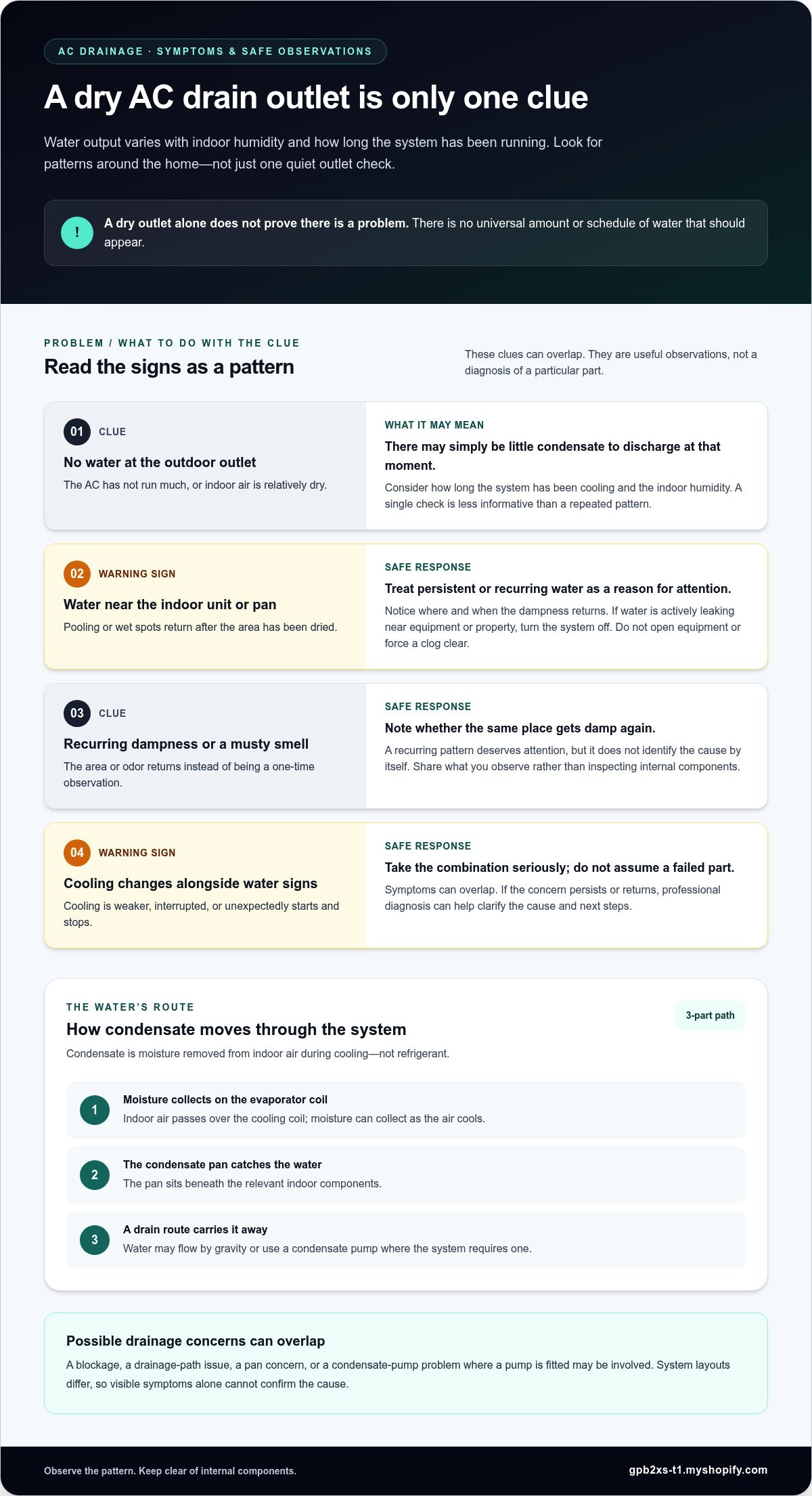 AC DRAINAGE · SYMPTOMS & SAFE OBSERVATIONS

A dry AC drain outlet is only one clue

Water output varies with indoor humidity and how long the system has been running. Look for patterns around the home—not just one quiet outlet check.

!

A dry outlet alone does not prove there is a problem. There is no universal amount or schedule of water that should appear.

PROBLEM / WHAT TO DO WITH THE CLUE

Read the signs as a pattern

These clues can overlap. They are useful observations, not a diagnosis of a particular part.

01 CLUE

No water at the outdoor outlet

The AC has not run much, or indoor air is relatively dry.

WHAT IT MAY MEAN

There may simply be little condensate to discharge at that moment.

Consider how long the system has been cooling and the indoor humidity. A single check is less informative than a repeated pattern.

02 WARNING SIGN

Water near the indoor unit or pan

Pooling or wet spots return after the area has been dried.

SAFE RESPONSE

Treat persistent or recurring water as a reason for attention.

Notice where and when the dampness returns. If water is actively leaking near equipment or property, turn the system off. Do not open equipment or force a clog clear.

03 CLUE

Recurring dampness or a musty smell

The area or odor returns instead of being a one-time observation.

SAFE RESPONSE

Note whether the same place gets damp again.

A recurring pattern deserves attention, but it does not identify the cause by itself. Share what you observe rather than inspecting internal components.

04 WARNING SIGN

Cooling changes alongside water signs

Cooling is weaker, interrupted, or unexpectedly starts and stops.

SAFE RESPONSE

Take the combination seriously; do not assume a failed part.

Symptoms can overlap. If the concern persists or returns, professional diagnosis can help clarify the cause and next steps.

THE WATER'S ROUTE

How condensate moves through the system

3-part path

Condensate is moisture removed from indoor air during cooling—not refrigerant.

1
Moisture collects on the evaporator coil
Indoor air passes over the cooling coil; moisture can collect as the air cools.

2
The condensate pan catches the water
The pan sits beneath the relevant indoor components.

3
A drain route carries it away
Water may flow by gravity or use a condensate pump where the system requires one.

Possible drainage concerns can overlap

A blockage, a drainage-path issue, a pan concern, or a condensate-pump problem where a pump is fitted may be involved. System layouts differ, so visible symptoms alone cannot confirm the cause.

Observe the pattern. Keep clear of internal components.

gpb2xs-t1.myshopify.com